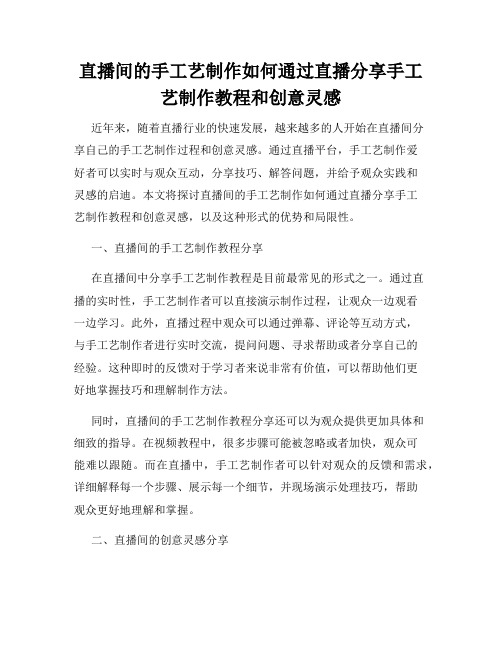 直播间的手工艺制作如何通过直播分享手工艺制作教程和创意灵感

近年来，随着直播行业的快速发展，越来越多的人开始在直播间分享自己的手工艺制作过程和创意灵感。通过直播平台，手工艺制作爱好者可以实时与观众互动，分享技巧、解答问题，并给予观众实践和灵感的启迪。本文将探讨直播间的手工艺制作如何通过直播分享手工艺制作教程和创意灵感，以及这种形式的优势和局限性。

一、直播间的手工艺制作教程分享

在直播间中分享手工艺制作教程是目前最常见的形式之一。通过直播的实时性，手工艺制作者可以直接演示制作过程，让观众一边观看一边学习。此外，直播过程中观众可以通过弹幕、评论等互动方式，与手工艺制作者进行实时交流，提问问题、寻求帮助或者分享自己的经验。这种即时的反馈对于学习者来说非常有价值，可以帮助他们更好地掌握技巧和理解制作方法。

同时，直播间的手工艺制作教程分享还可以为观众提供更加具体和细致的指导。在视频教程中，很多步骤可能被忽略或者加快，观众可能难以跟随。而在直播中，手工艺制作者可以针对观众的反馈和需求，详细解释每一个步骤、展示每一个细节，并现场演示处理技巧，帮助观众更好地理解和掌握。

二、直播间的创意灵感分享